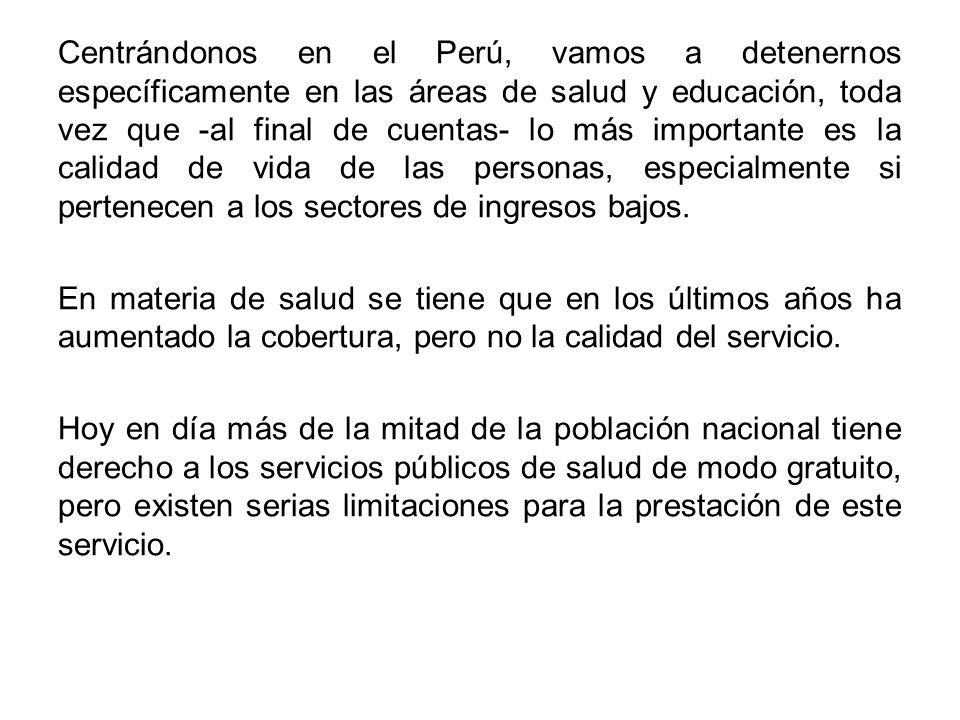 Centrándonos en el Perú, vamos a detenernos específicamente en las áreas de salud y educación, toda vez que -al final de cuentas- lo más importante es la calidad de vida de las personas, especialmente si pertenecen a los sectores de ingresos bajos.

En materia de salud se tiene que en los últimos años ha aumentado la cobertura, pero no la calidad del servicio.

Hoy en día más de la mitad de la población nacional tiene derecho a los servicios públicos de salud de modo gratuito, pero existen serias limitaciones para la prestación de este servicio.